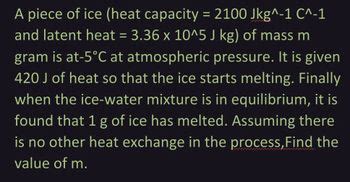 A piece of ice (heat capacity = 2100 Jkg^-1 C^-1 and latent heat = 3.36 x 10^5 J kg) of mass m gram is at-5°C at atmospheric pressure. It is given 420 J of heat so that the ice starts melting. Finally when the ice-water mixture is in equilibrium, it is found that 1 g of ice has melted. Assuming there is no other heat exchange in the process,Find the value of m.